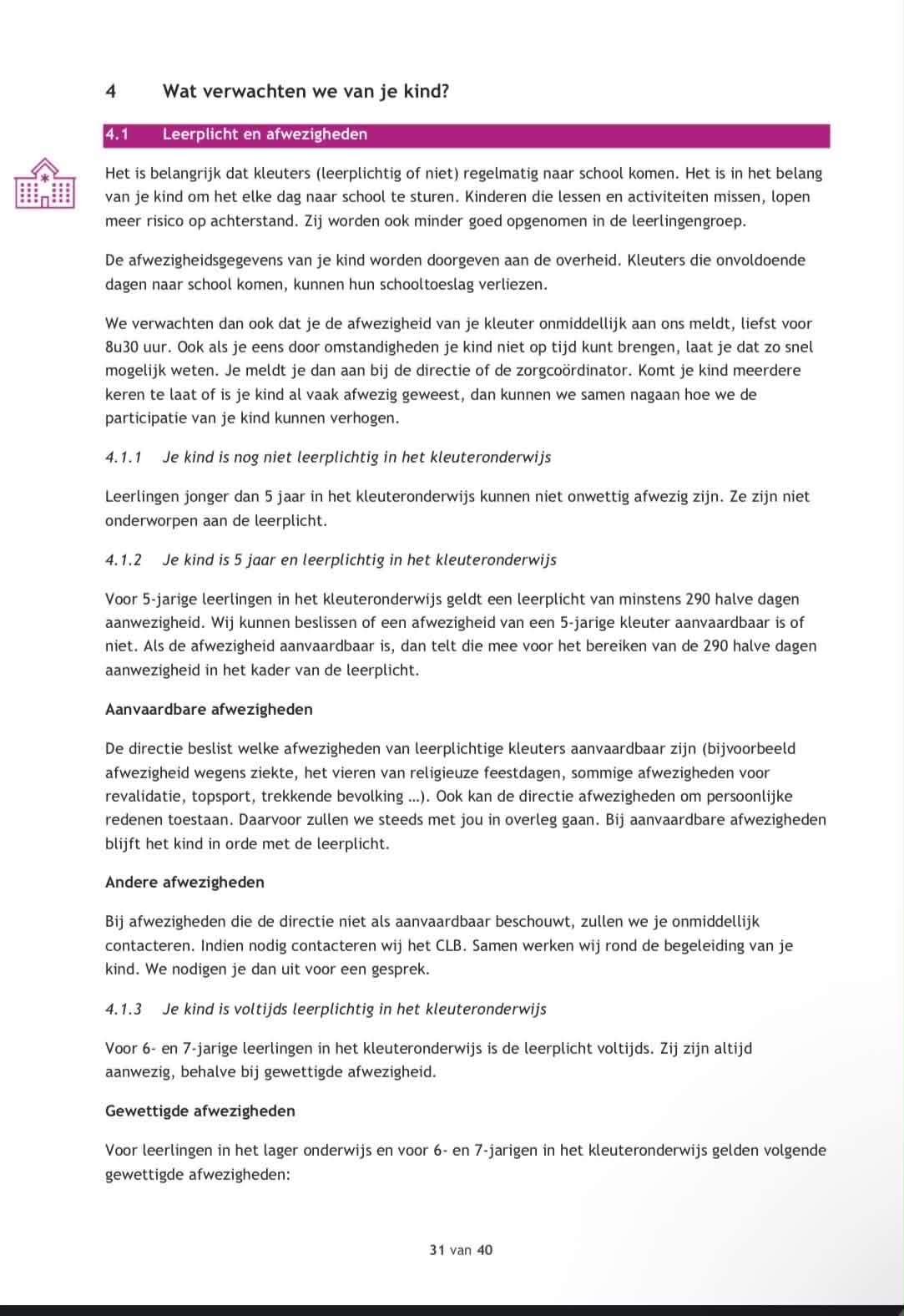 4 Wat verwachten we van je kind?

4.1 Leerplicht en afwezigheden

Het is belangrijk dat kleuters (leerplichtig of niet) regelmatig naar school komen. Het is in het belang van je kind om het elke dag naar school te sturen. Kinderen die lessen en activiteiten missen, lopen meer risico op achterstand. Zij worden ook minder goed opgenomen in de leerlingengroep.

De afwezigheidsgegevens van je kind worden doorgeven aan de overheid. Kleuters die onvoldoende dagen naar school komen, kunnen hun schooltoeslag verliezen.

We verwachten dan ook dat je de afwezigheid van je kleuter onmiddellijk aan ons meldt, liefst voor 8u30 uur. Ook als je eens door omstandigheden je kind niet op tijd kunt brengen, laat je dat zo snel mogelijk weten. Je meldt je dan aan bij de directie of de zorgcoördinator. Komt je kind meerdere keren te laat of is je kind al vaak afwezig geweest, dan kunnen we samen nagaan hoe we de participatie van je kind kunnen verhogen.

4.1.1 Je kind is nog niet leerplichtig in het kleuteronderwijs

Leerlingen jonger dan 5 jaar in het kleuteronderwijs kunnen niet onwettig afwezig zijn. Ze zijn niet onderworpen aan de leerplicht.

4.1.2 Je kind is 5 jaar en leerplichtig in het kleuteronderwijs

Voor 5-jarige leerlingen in het kleuteronderwijs geldt een leerplicht van minstens 290 halve dagen aanwezigheid. Wij kunnen beslissen of een afwezigheid van een 5-jarige kleuter aanvaardbaar is of niet. Als de afwezigheid aanvaardbaar is, dan telt die mee voor het bereiken van de 290 halve dagen aanwezigheid in het kader van de leerplicht.

Aanvaardbare afwezigheden

De directie beslist welke afwezigheden van leerplichtige kleuters aanvaardbaar zijn (bijvoorbeeld afwezigheid wegens ziekte, het vieren van religieuze feestdagen, sommige afwezigheden voor revalidatie, topsport, trekkende bevolking …). Ook kan de directie afwezigheden om persoonlijke redenen toestaan. Daarvoor zullen we steeds met jou in overleg gaan. Bij aanvaardbare afwezigheden blijft het kind in orde met de leerplicht.

Andere afwezigheden

Bij afwezigheden die de directie niet als aanvaardbaar beschouwt, zullen we je onmiddellijk contacteren. Indien nodig contacteren wij het CLB. Samen werken wij rond de begeleiding van je kind. We nodigen je dan uit voor een gesprek.

4.1.3 Je kind is voltijds leerplichtig in het kleuteronderwijs

Voor 6- en 7-jarige leerlingen in het kleuteronderwijs is de leerplicht voltijds. Zij zijn altijd aanwezig, behalve bij gewettigde afwezigheid.

Gewettigde afwezigheden

Voor leerlingen in het lager onderwijs en voor 6- en 7-jarigen in het kleuteronderwijs gelden volgende gewettigde afwezigheden:

31 van 40